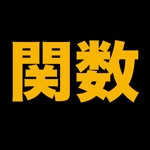 関数